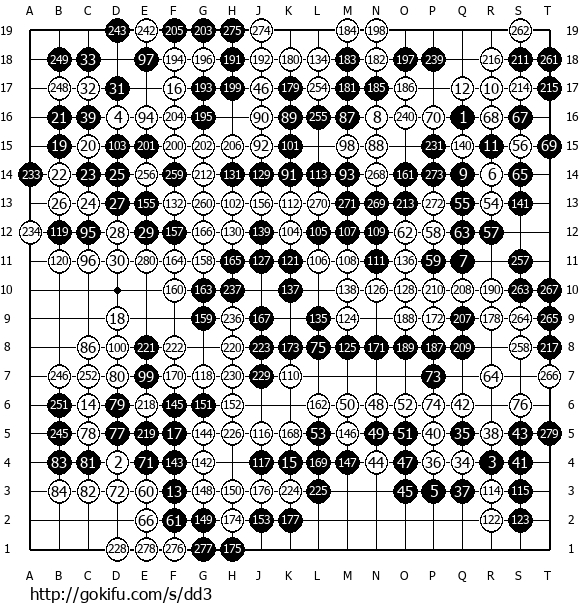 A B C D E F G H J K L M N O P Q R S T

19 243 242 205 203 275 274 184 198 262 19
18 249 33 97 194 196 191 192 180 134 183 182 197 239 216 211 261 18
17 248 32 31 16 193 199 46 179 254 181 185 186 12 10 214 215 17
16 21 39 4 94 204 195 90 89 255 87 8 240 70 1 68 67 16
15 19 20 103 201 200 202 206 92 101 98 88 231 140 11 56 69 15
14 233 22 23 25 256 259 212 131 129 91 113 93 268 161 273 9 6 65 14
13 26 24 27 155 132 260 102 156 112 270 271 269 213 272 55 54 141 13
12 234 119 95 28 29 157 166 130 139 104 105 107 109 62 58 63 57 12
11 120 96 30 280 164 158 165 127 121 106 108 111 136 59 7 257 11
10 160 163 237 137 138 126 128 210 208 190 263 267 10
9 18 159 236 167 135 124 188 172 207 178 264 265 9
8 86 100 221 222 220 223 173 75 125 171 189 187 209 258 217 8
7 246 252 80 99 170 118 230 229 110 73 64 266 7
6 251 14 79 218 145 151 152 162 50 48 52 74 42 76 6
5 245 78 77 219 17 144 226 116 168 53 146 49 51 40 35 38 43 279 5
4 83 81 2 71 143 142 117 15 169 147 44 47 36 34 3 41 4
3 84 82 72 60 13 148 150 176 224 225 45 5 37 114 115 3
2 66 61 149 174 153 177 122 123 2
1 228 278 276 277 175 1

A B C D E F G H J K L M N O P Q R S T

http://gokifu.com/s/dd3